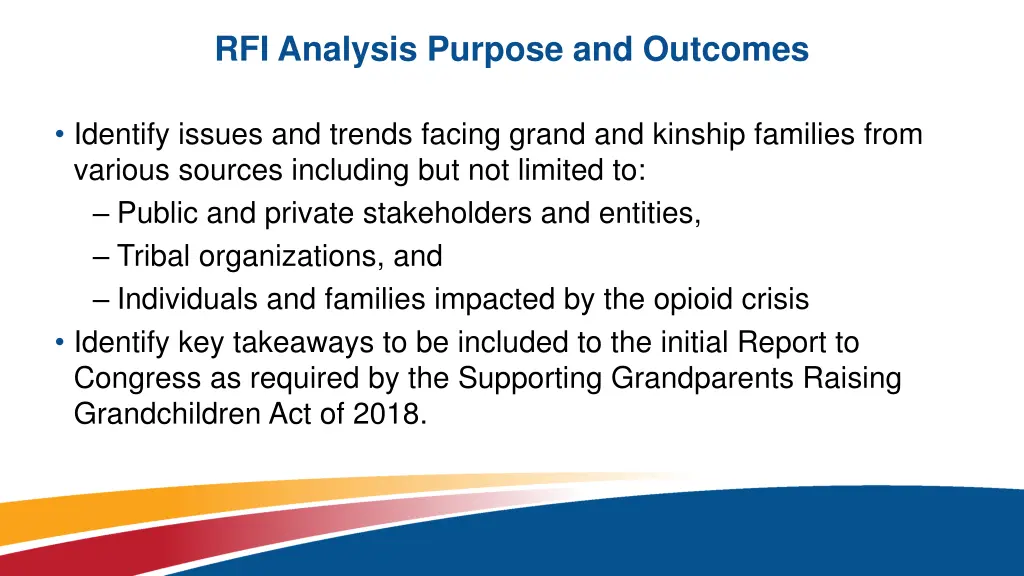 RFI Analysis Purpose and Outcomes

• Identify issues and trends facing grand and kinship families from various sources including but not limited to:
– Public and private stakeholders and entities,
– Tribal organizations, and
– Individuals and families impacted by the opioid crisis
• Identify key takeaways to be included to the initial Report to Congress as required by the Supporting Grandparents Raising Grandchildren Act of 2018.